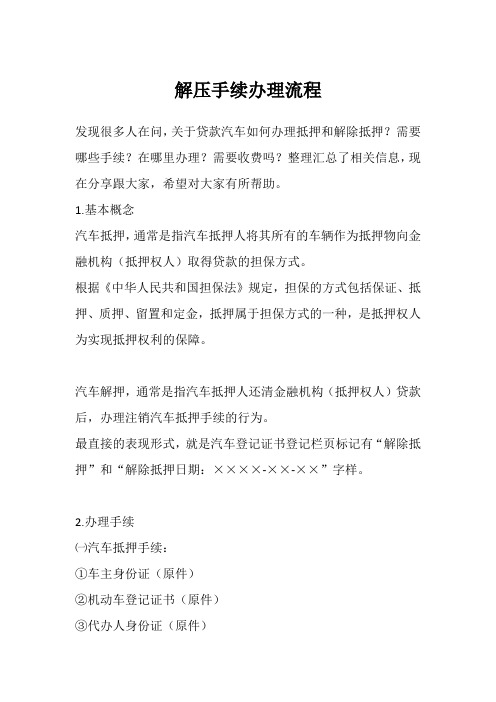 解压手续办理流程

发现很多人在问，关于贷款汽车如何办理抵押和解除抵押？需要哪些手续？在哪里办理？需要收费吗？整理汇总了相关信息，现在分享跟大家，希望对大家有所帮助。

1.基本概念

汽车抵押，通常是指汽车抵押人将其所有的车辆作为抵押物向金融机构（抵押权人）取得贷款的担保方式。

根据《中华人民共和国担保法》规定，担保的方式包括保证、抵押、质押、留置和定金，抵押属于担保方式的一种，是抵押权人为实现抵押权利的保障。

汽车解押，通常是指汽车抵押人还清金融机构（抵押权人）贷款后，办理注销汽车抵押手续的行为。

最直接的表现形式，就是汽车登记证书登记栏页标记有“解除抵押”和“解除抵押日期：××××-××-××”字样。

2.办理手续

㈠汽车抵押手续：

①车主身份证（原件）

②机动车登记证书（原件）

③代办人身份证（原件）